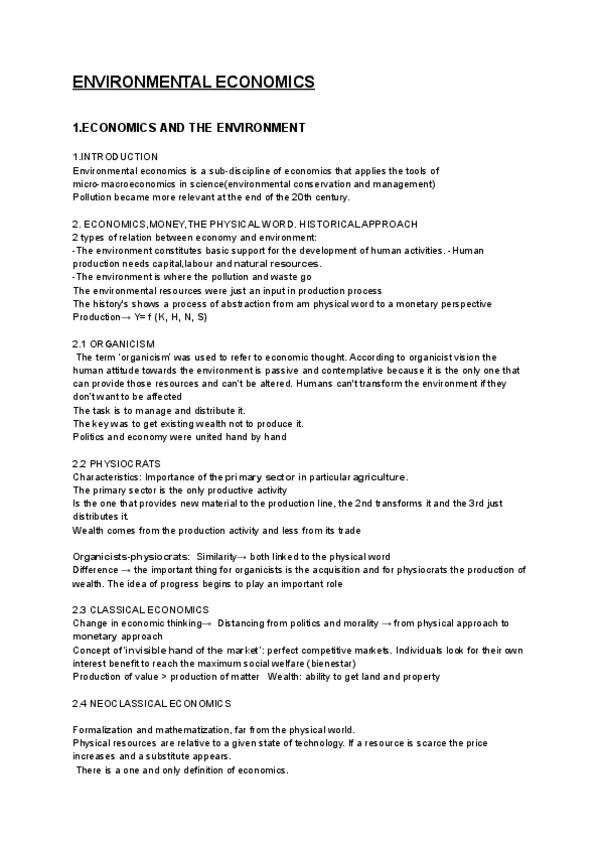 ENVIRONMENTAL ECONOMICS

1.ECONOMICS AND THE ENVIRONMENT

1.INTRODUCTION
Environmental economics is a sub-discipline of economics that applies the tools of micro-macroeconomics in science(environmental conservation and management)
Pollution became more relevant at the end of the 20th century.

2. ECONOMICS,MONEY,THE PHYSICAL WORD. HISTORICAL APPROACH
2 types of relation between economy and environment:
-The environment constitutes basic support for the development of human activities. - Human production needs capital,labour and natural resources.
-The environment is where the pollution and waste go
The environmental resources were just an input in production process
The history's shows a process of abstraction from am physical word to a monetary perspective
Production→ Y= f (K, H, N, S)

2.1 ORGANICISM
The term 'organicism' was used to refer to economic thought. According to organicist vision the human attitude towards the environment is passive and contemplative because it is the only one that can provide those resources and can't be altered. Humans can't transform the environment if they don't want to be affected
The task is to manage and distribute it.
The key was to get existing wealth not to produce it.
Politics and economy were united hand by hand

2.2 PHYSIOCRATS
Characteristics: Importance of the primary sector in particular agriculture.
The primary sector is the only productive activity
Is the one that provides new material to the production line, the 2nd transforms it and the 3rd just distributes it.
Wealth comes from the production activity and less from its trade

Organicists-physiocrats: Similarity→ both linked to the physical word
Difference → the important thing for organicists is the acquisition and for physiocrats the production of wealth. The idea of progress begins to play an important role

2.3 CLASSICAL ECONOMICS
Change in economic thinking→ Distancing from politics and morality → from physical approach to monetary approach
Concept of 'invisible hand of the market': perfect competitive markets. Individuals look for their own interest benefit to reach the maximum social welfare (bienestar)
Production of value > production of matter Wealth: ability to get land and property

2.4 NEOCLASSICAL ECONOMICS

Formalization and mathematization, far from the physical world.
Physical resources are relative to a given state of technology. If a resource is scarce the price increases and a substitute appears.
There is a one and only definition of economics.